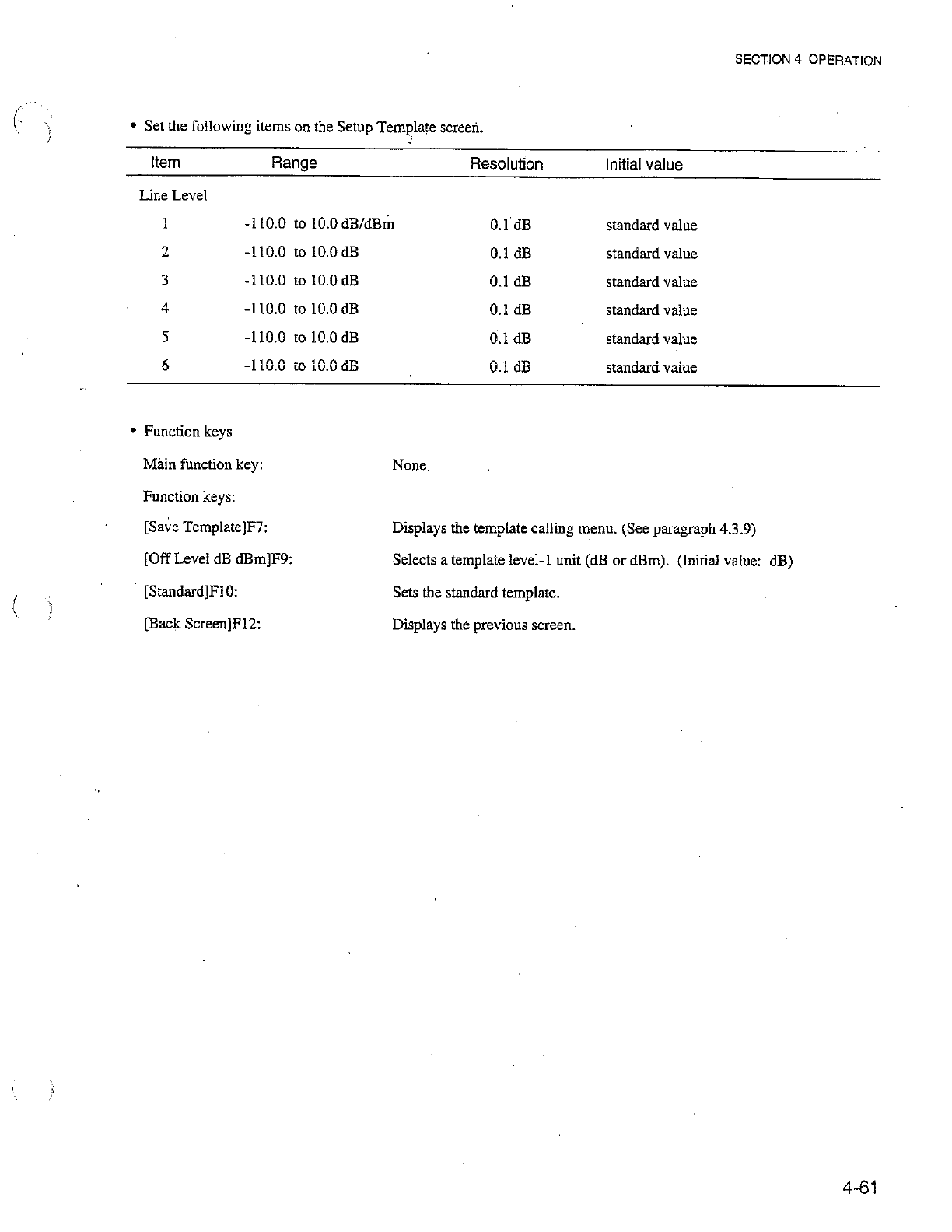 SECTION 4 OPERATION

• Set the following items on the Setup Template screen.

| Item | Range | Resolution | Initial value |
|---|---|---|---|
| Line Level | | | |
| 1 | -110.0 to 10.0 dB/dBm | 0.1 dB | standard value |
| 2 | -110.0 to 10.0 dB | 0.1 dB | standard value |
| 3 | -110.0 to 10.0 dB | 0.1 dB | standard value |
| 4 | -110.0 to 10.0 dB | 0.1 dB | standard value |
| 5 | -110.0 to 10.0 dB | 0.1 dB | standard value |
| 6 | -110.0 to 10.0 dB | 0.1 dB | standard value |

• Function keys

Main function key: None.

Function keys:

[Save Template]F7: Displays the template calling menu. (See paragraph 4.3.9)

[Off Level dB dBm]F9: Selects a template level-1 unit (dB or dBm). (Initial value: dB)

[Standard]F10: Sets the standard template.

[Back Screen]F12: Displays the previous screen.

4-61